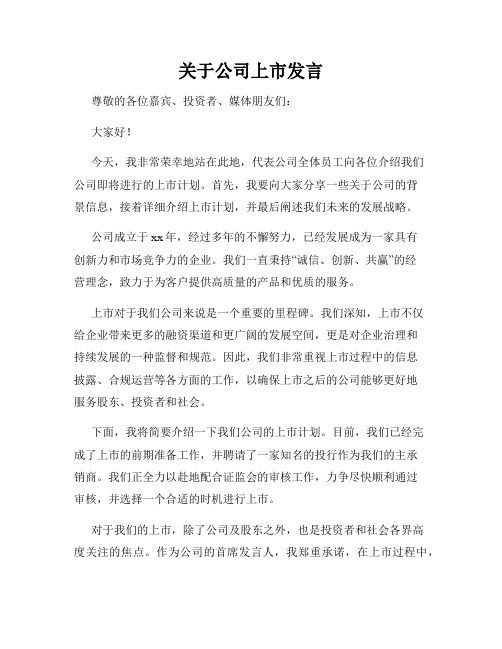 关于公司上市发言

尊敬的各位嘉宾、投资者、媒体朋友们：

大家好！

今天，我非常荣幸地站在此地，代表公司全体员工向各位介绍我们公司即将进行的上市计划。首先，我要向大家分享一些关于公司的背景信息，接着详细介绍上市计划，并最后阐述我们未来的发展战略。

公司成立于xx年，经过多年的不懈努力，已经发展成为一家具有创新力和市场竞争力的企业。我们一直秉持“诚信、创新、共赢”的经营理念，致力于为客户提供高质量的产品和优质的服务。

上市对于我们公司来说是一个重要的里程碑。我们深知，上市不仅给企业带来更多的融资渠道和更广阔的发展空间，更是对企业治理和持续发展的一种监督和规范。因此，我们非常重视上市过程中的信息披露、合规运营等各方面的工作，以确保上市之后的公司能够更好地服务股东、投资者和社会。

下面，我将简要介绍一下我们公司的上市计划。目前，我们已经完成了上市的前期准备工作，并聘请了一家知名的投行作为我们的主承销商。我们正全力以赴地配合证监会的审核工作，力争尽快顺利通过审核，并选择一个合适的时机进行上市。

对于我们的上市，除了公司及股东之外，也是投资者和社会各界高度关注的焦点。作为公司的首席发言人，我郑重承诺，在上市过程中，